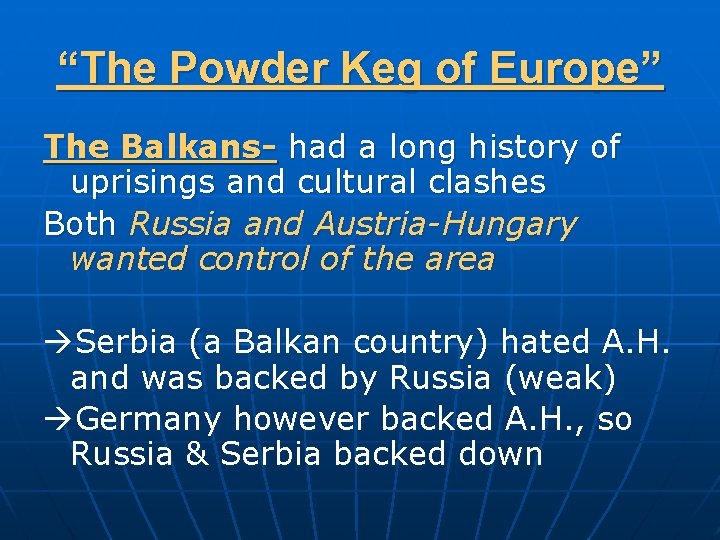 “The Powder Keg of Europe”

The Balkans- had a long history of uprisings and cultural clashes

Both Russia and Austria-Hungary wanted control of the area

→Serbia (a Balkan country) hated A.H. and was backed by Russia (weak)

→Germany however backed A.H., so Russia & Serbia backed down